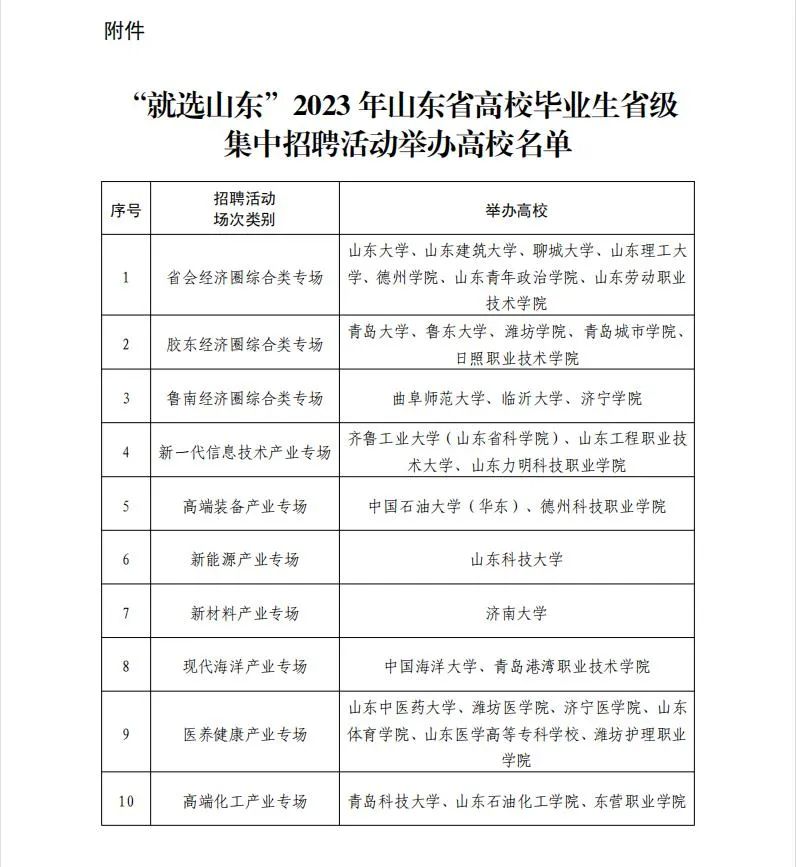 附件

“就选山东”2023年山东省高校毕业生省级集中招聘活动举办高校名单

| 序号 | 招聘活动场次类别 | 举办高校 |
|---|---|---|
| 1 | 省会经济圈综合类专场 | 山东大学、山东建筑大学、聊城大学、山东理工大学、德州学院、山东青年政治学院、山东劳动职业技术学院 |
| 2 | 胶东经济圈综合类专场 | 青岛大学、鲁东大学、潍坊学院、青岛城市学院、日照职业技术学院 |
| 3 | 鲁南经济圈综合类专场 | 曲阜师范大学、临沂大学、济宁学院 |
| 4 | 新一代信息技术产业专场 | 齐鲁工业大学（山东省科学院）、山东工程职业技术大学、山东力明科技职业学院 |
| 5 | 高端装备产业专场 | 中国石油大学（华东）、德州科技职业学院 |
| 6 | 新能源产业专场 | 山东科技大学 |
| 7 | 新材料产业专场 | 济南大学 |
| 8 | 现代海洋产业专场 | 中国海洋大学、青岛港湾职业技术学院 |
| 9 | 医养健康产业专场 | 山东中医药大学、潍坊医学院、济宁医学院、山东体育学院、山东医学高等专科学校、潍坊护理职业学院 |
| 10 | 高端化工产业专场 | 青岛科技大学、山东石油化工学院、东营职业学院 |